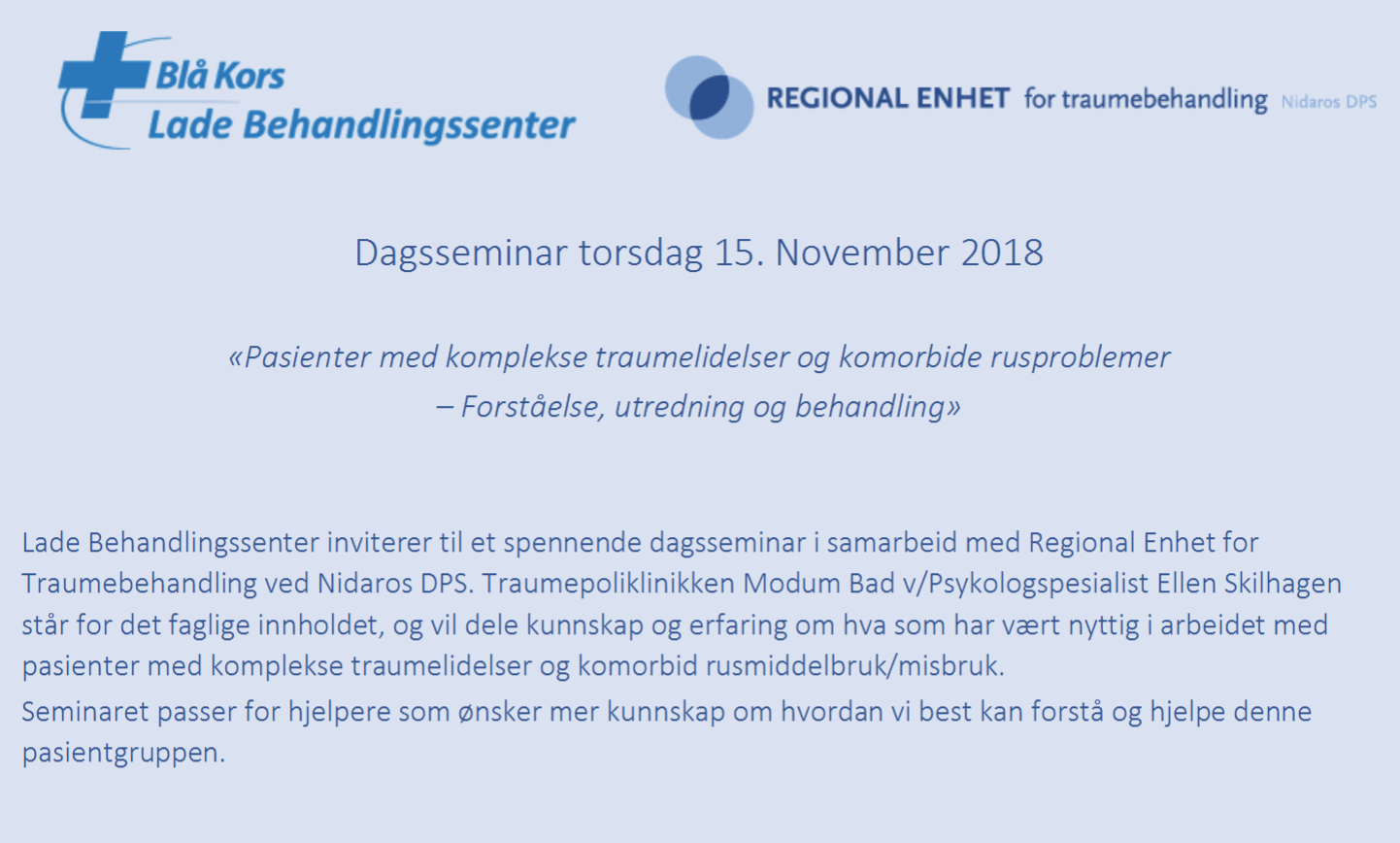 Blå Kors
Lade Behandlingssenter

REGIONAL ENHET for traumebehandling Nidaros DPS

Dagsseminar torsdag 15. November 2018

«Pasienter med komplekse traumelidelser og komorbide rusproblemer – Forståelse, utredning og behandling»

Lade Behandlingssenter inviterer til et spennende dagsseminar i samarbeid med Regional Enhet for Traumebehandling ved Nidaros DPS. Traumepoliklinikken Modum Bad v/Psykologspesialist Ellen Skilhagen står for det faglige innholdet, og vil dele kunnskap og erfaring om hva som har vært nyttig i arbeidet med pasienter med komplekse traumelidelser og komorbid rusmiddelbruk/misbruk.
Seminaret passer for hjelpere som ønsker mer kunnskap om hvordan vi best kan forstå og hjelpe denne pasientgruppen.